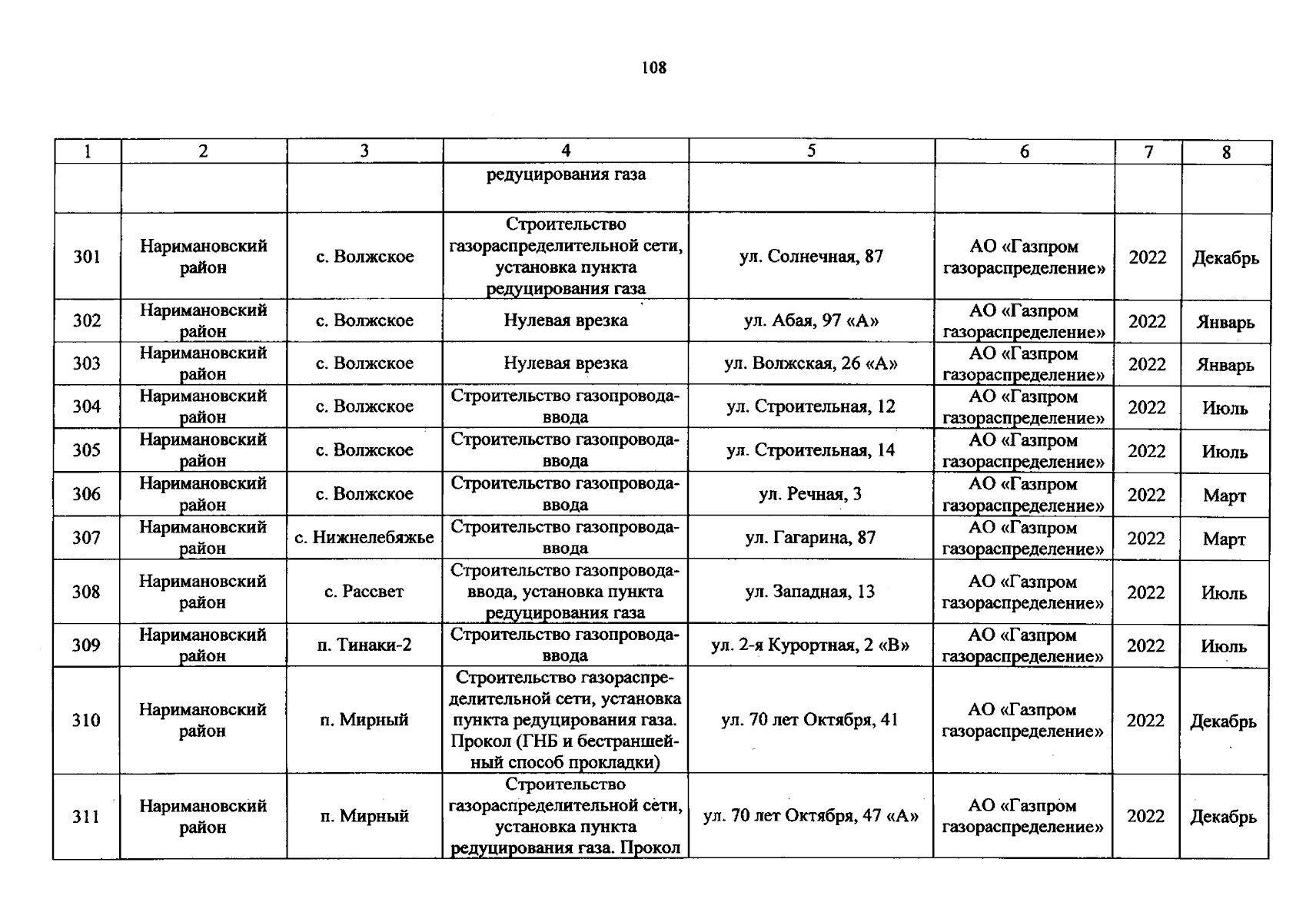 108

| 1 | 2 | 3 | 4 | 5 | 6 | 7 | 8 |
|---|---|---|---|---|---|---|---|
| | | | редуцирования газа | | | | |
| 301 | Наримановский район | с. Волжское | Строительство газораспределительной сети, установка пункта редуцирования газа | ул. Солнечная, 87 | АО «Газпром газораспределение» | 2022 | Декабрь |
| 302 | Наримановский район | с. Волжское | Нулевая врезка | ул. Абая, 97 «А» | АО «Газпром газораспределение» | 2022 | Январь |
| 303 | Наримановский район | с. Волжское | Нулевая врезка | ул. Волжская, 26 «А» | АО «Газпром газораспределение» | 2022 | Январь |
| 304 | Наримановский район | с. Волжское | Строительство газопровода-ввода | ул. Строительная, 12 | АО «Газпром газораспределение» | 2022 | Июль |
| 305 | Наримановский район | с. Волжское | Строительство газопровода-ввода | ул. Строительная, 14 | АО «Газпром газораспределение» | 2022 | Июль |
| 306 | Наримановский район | с. Волжское | Строительство газопровода-ввода | ул. Речная, 3 | АО «Газпром газораспределение» | 2022 | Март |
| 307 | Наримановский район | с. Нижнелебяжье | Строительство газопровода-ввода | ул. Гагарина, 87 | АО «Газпром газораспределение» | 2022 | Март |
| 308 | Наримановский район | с. Рассвет | Строительство газопровода-ввода, установка пункта редуцирования газа | ул. Западная, 13 | АО «Газпром газораспределение» | 2022 | Июль |
| 309 | Наримановский район | п. Тинаки-2 | Строительство газопровода-ввода | ул. 2-я Курортная, 2 «В» | АО «Газпром газораспределение» | 2022 | Июль |
| 310 | Наримановский район | п. Мирный | Строительство газораспределительной сети, установка пункта редуцирования газа. Прокол (ГНБ и бестраншейный способ прокладки) | ул. 70 лет Октября, 41 | АО «Газпром газораспределение» | 2022 | Декабрь |
| 311 | Наримановский район | п. Мирный | Строительство газораспределительной сети, установка пункта редуцирования газа. Прокол | ул. 70 лет Октября, 47 «А» | АО «Газпром газораспределение» | 2022 | Декабрь |